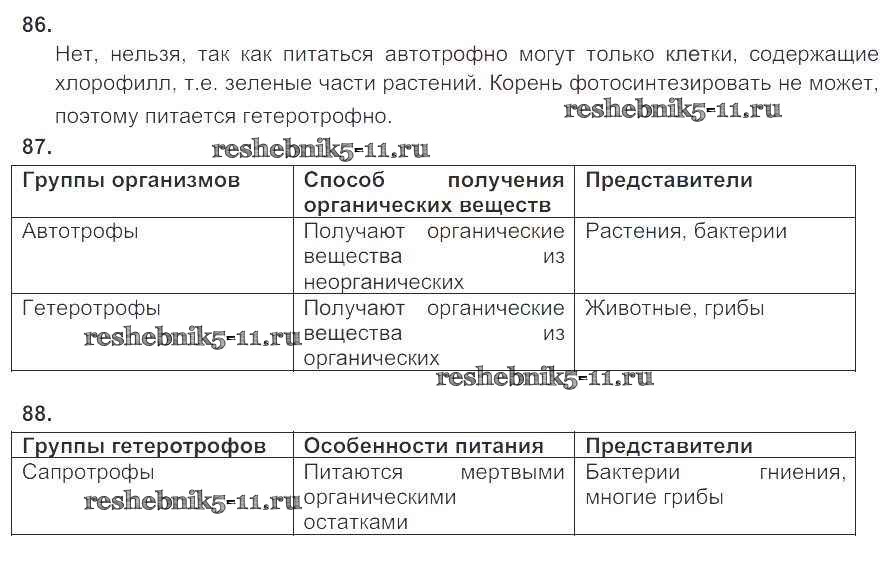 86.

Нет, нельзя, так как питаться автотрофно могут только клетки, содержащие хлорофилл, т.е. зеленые части растений. Корень фотосинтезировать не может, поэтому питается гетеротрофно.

reshebnik5-11.ru

87.

reshebnik5-11.ru

| Группы организмов | Способ получения органических веществ | Представители |
|---|---|---|
| Автотрофы | Получают органические вещества из неорганических | Растения, бактерии |
| Гетеротрофы | Получают органические вещества из органических | Животные, грибы |

reshebnik5-11.ru

reshebnik5-11.ru

88.

| Группы гетеротрофов | Особенности питания | Представители |
|---|---|---|
| Сапротрофы | Питаются мертвыми органическими остатками | Бактерии гниения, многие грибы |

reshebnik5-11.ru